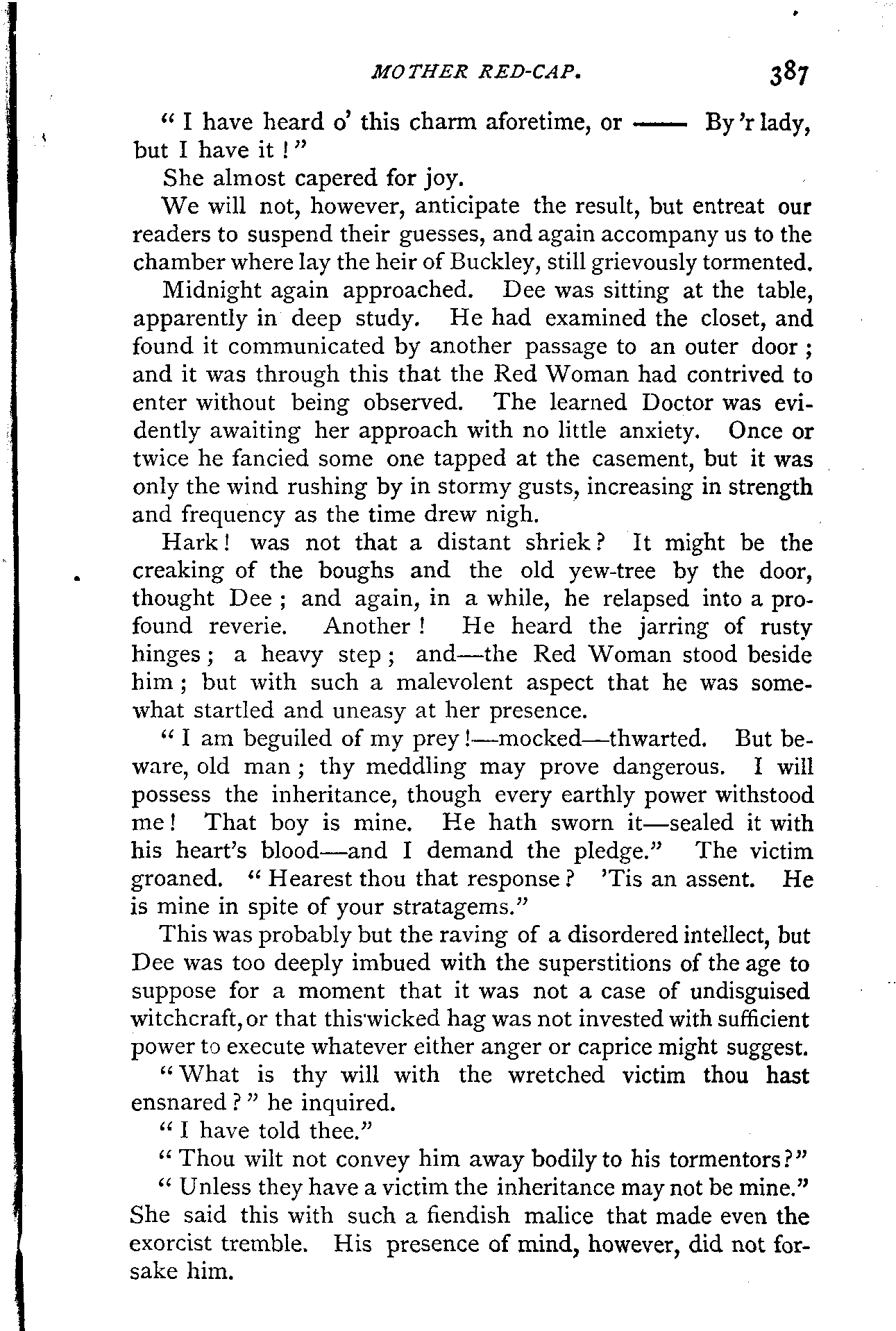 MOTHER RED-CAP. 387

"I have heard o' this charm aforetime, or —— By 'r lady, but I have it!"

She almost capered for joy.

We will not, however, anticipate the result, but entreat our readers to suspend their guesses, and again accompany us to the chamber where lay the heir of Buckley, still grievously tormented.

Midnight again approached. Dee was sitting at the table, apparently in deep study. He had examined the closet, and found it communicated by another passage to an outer door; and it was through this that the Red Woman had contrived to enter without being observed. The learned Doctor was evidently awaiting her approach with no little anxiety. Once or twice he fancied some one tapped at the casement, but it was only the wind rushing by in stormy gusts, increasing in strength and frequency as the time drew nigh.

Hark! was not that a distant shriek? It might be the creaking of the boughs and the old yew-tree by the door, thought Dee; and again, in a while, he relapsed into a profound reverie. Another! He heard the jarring of rusty hinges; a heavy step; and—the Red Woman stood beside him; but with such a malevolent aspect that he was somewhat startled and uneasy at her presence.

"I am beguiled of my prey!—mocked—thwarted. But beware, old man; thy meddling may prove dangerous. I will possess the inheritance, though every earthly power withstood me! That boy is mine. He hath sworn it—sealed it with his heart's blood—and I demand the pledge." The victim groaned. "Hearest thou that response? 'Tis an assent. He is mine in spite of your stratagems."

This was probably but the raving of a disordered intellect, but Dee was too deeply imbued with the superstitions of the age to suppose for a moment that it was not a case of undisguised witchcraft, or that this wicked hag was not invested with sufficient power to execute whatever either anger or caprice might suggest.

"What is thy will with the wretched victim thou hast ensnared?" he inquired.

"I have told thee."

"Thou wilt not convey him away bodily to his tormentors?"

"Unless they have a victim the inheritance may not be mine." She said this with such a fiendish malice that made even the exorcist tremble. His presence of mind, however, did not forsake him.